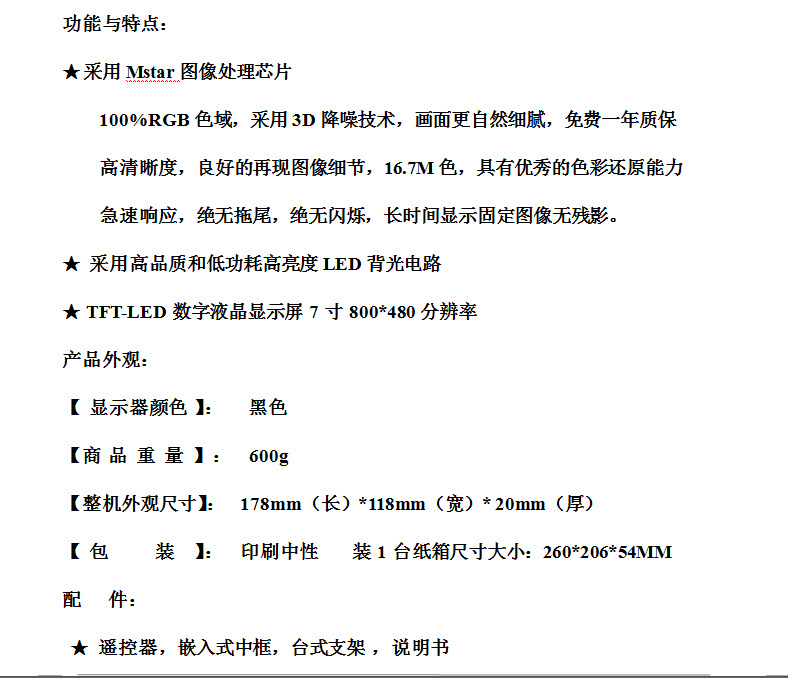 功能与特点：

★采用 Mstar 图像处理芯片

100%RGB 色域，采用 3D 降噪技术，画面更自然细腻，免费一年质保

高清晰度，良好的再现图像细节，16.7M 色，具有优秀的色彩还原能力

急速响应，绝无拖尾，绝无闪烁，长时间显示固定图像无残影。

★ 采用高品质和低功耗高亮度 LED 背光电路

★ TFT-LED 数字液晶显示屏 7 寸 800*480 分辨率

产品外观：

【 显示器颜色 】： 黑色

【商 品 重 量 】： 600g

【整机外观尺寸】： 178mm（长）*118mm（宽）* 20mm（厚）

【 包 装 】： 印刷中性 装 1 台纸箱尺寸大小：260*206*54MM

配 件：

★ 遥控器，嵌入式中框，台式支架 ，说明书